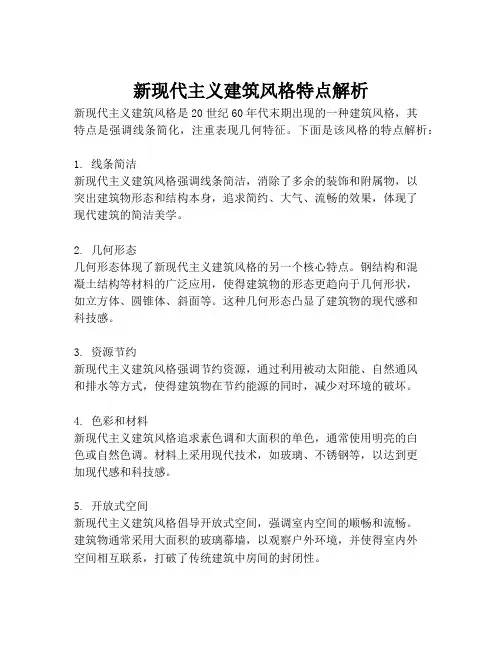 新现代主义建筑风格特点解析

新现代主义建筑风格是20世纪60年代末期出现的一种建筑风格，其特点是强调线条简化，注重表现几何特征。下面是该风格的特点解析：

1. 线条简洁
新现代主义建筑风格强调线条简洁，消除了多余的装饰和附属物，以突出建筑物形态和结构本身，追求简约、大气、流畅的效果，体现了现代建筑的简洁美学。

2. 几何形态
几何形态体现了新现代主义建筑风格的另一个核心特点。钢结构和混凝土结构等材料的广泛应用，使得建筑物的形态更趋向于几何形状，如立方体、圆锥体、斜面等。这种几何形态凸显了建筑物的现代感和科技感。

3. 资源节约
新现代主义建筑风格强调节约资源，通过利用被动太阳能、自然通风和排水等方式，使得建筑物在节约能源的同时，减少对环境的破坏。

4. 色彩和材料
新现代主义建筑风格追求素色调和大面积的单色，通常使用明亮的白色或自然色调。材料上采用现代技术，如玻璃、不锈钢等，以达到更加现代感和科技感。

5. 开放式空间
新现代主义建筑风格倡导开放式空间，强调室内空间的顺畅和流畅。建筑物通常采用大面积的玻璃幕墙，以观察户外环境，并使得室内外空间相互联系，打破了传统建筑中房间的封闭性。